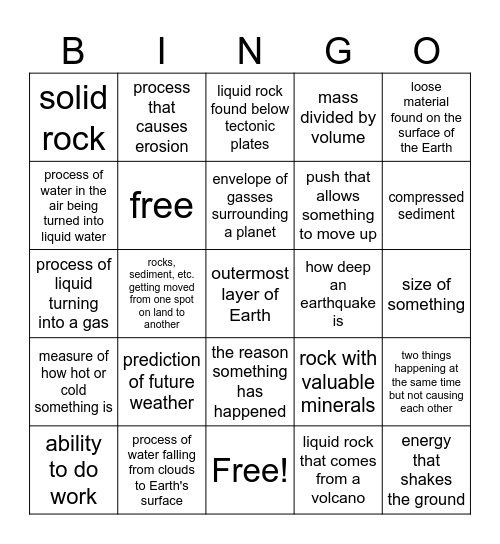 | B | I | N | G | O |
|---|---|---|---|---|
| solid rock | process that causes erosion | liquid rock found below tectonic plates | mass divided by volume | loose material found on the surface of the Earth |
| process of water in the air being turned into liquid water | free | envelope of gasses surrounding a planet | push that allows something to move up | compressed sediment |
| process of liquid turning into a gas | rocks, sediment, etc. getting moved from one spot on land to another | outermost layer of Earth | how deep an earthquake is | size of something |
| measure of how hot or cold something is | prediction of future weather | the reason something has happened | rock with valuable minerals | two things happening at the same time but not causing each other |
| ability to do work | process of water falling from clouds to Earth's surface | Free! | liquid rock that comes from a volcano | energy that shakes the ground |